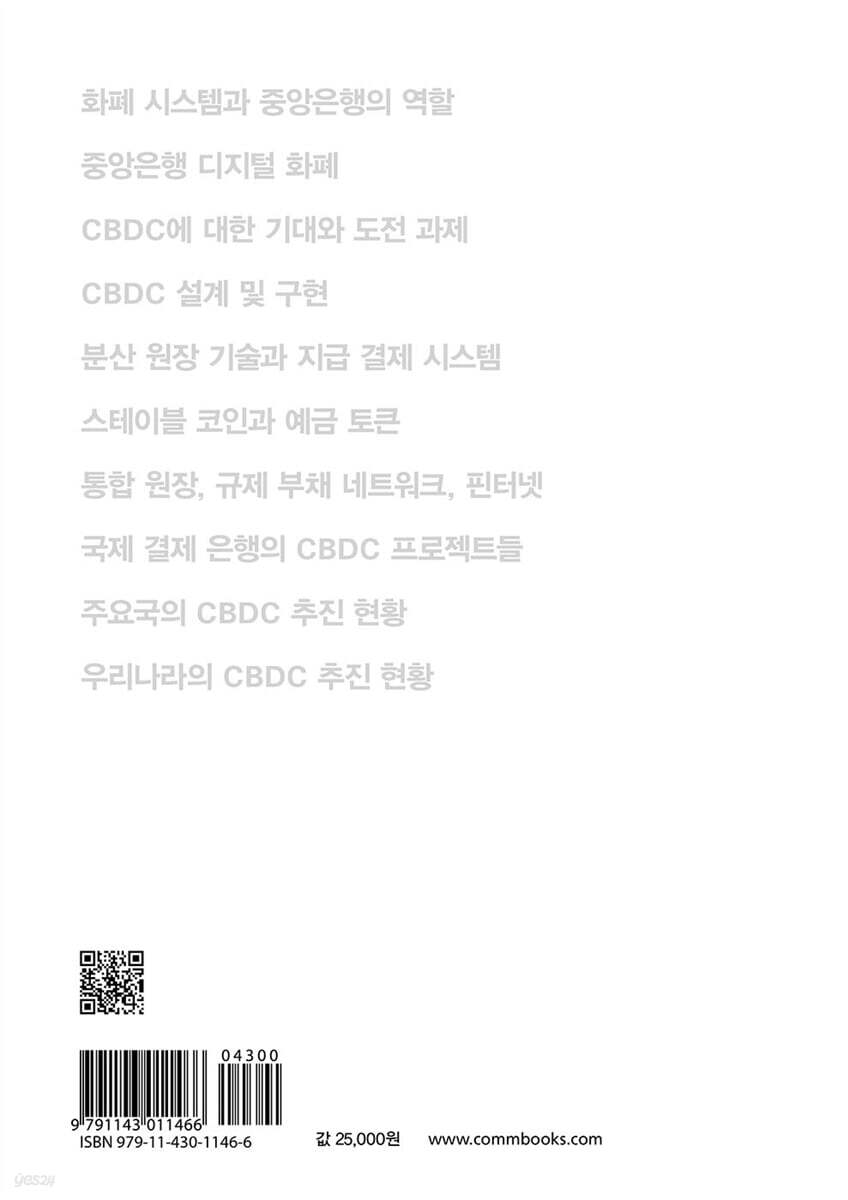 화폐 시스템과 중앙은행의 역할

중앙은행 디지털 화폐

CBDC에 대한 기대와 도전 과제

CBDC 설계 및 구현

분산 원장 기술과 지급 결제 시스템

스테이블 코인과 예금 토큰

통합 원장, 규제 부채 네트워크, 핀터넷

국제 결제 은행의 CBDC 프로젝트들

주요국의 CBDC 추진 현황

우리나라의 CBDC 추진 현황

04300

9 791143 011466

ISBN 979-11-430-1146-6

값 25,000원 www.commbooks.com

yes24